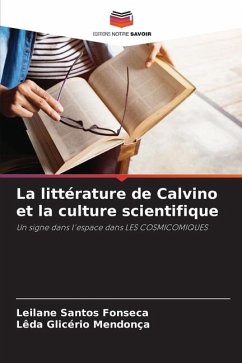 EDITIONS NOTRE SAVOIR

La littérature de Calvino et la culture scientifique

Un signe dans l'espace dans LES COSMICOMIQUES

Leilane Santos Fonseca
Lêda Glicério Mendonça